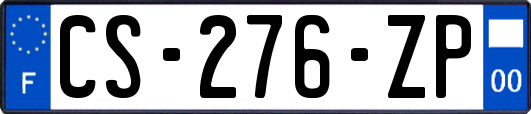 F
CS-276-ZP
00